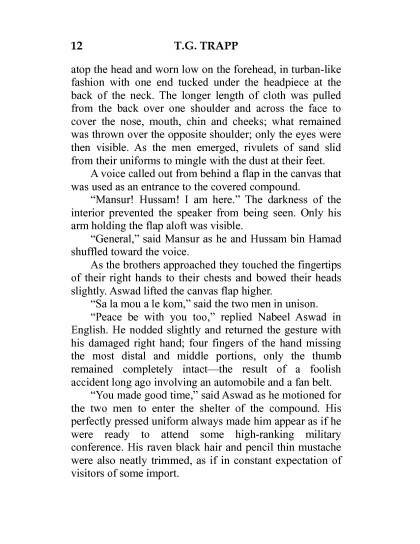 12 T.G. TRAPP

atop the head and worn low on the forehead, in turban-like fashion with one end tucked under the headpiece at the back of the neck. The longer length of cloth was pulled from the back over one shoulder and across the face to cover the nose, mouth, chin and cheeks; what remained was thrown over the opposite shoulder; only the eyes were then visible. As the men emerged, rivulets of sand slid from their uniforms to mingle with the dust at their feet.

A voice called out from behind a flap in the canvas that was used as an entrance to the covered compound.

"Mansur! Hussam! I am here." The darkness of the interior prevented the speaker from being seen. Only his arm holding the flap aloft was visible.

"General," said Mansur as he and Hussam bin Hamad shuffled toward the voice.

As the brothers approached they touched the fingertips of their right hands to their chests and bowed their heads slightly. Aswad lifted the canvas flap higher.

"Sa la mou a le kom," said the two men in unison.

"Peace be with you too," replied Nabeel Aswad in English. He nodded slightly and returned the gesture with his damaged right hand; four fingers of the hand missing the most distal and middle portions, only the thumb remained completely intact—the result of a foolish accident long ago involving an automobile and a fan belt.

"You made good time," said Aswad as he motioned for the two men to enter the shelter of the compound. His perfectly pressed uniform always made him appear as if he were ready to attend some high-ranking military conference. His raven black hair and pencil thin mustache were also neatly trimmed, as if in constant expectation of visitors of some import.